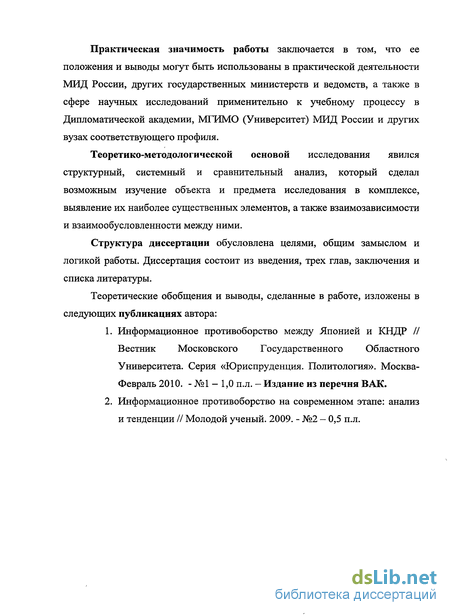 Практическая значимость работы заключается в том, что ее положения и выводы могут быть использованы в практической деятельности МИД России, других государственных министерств и ведомств, а также в сфере научных исследований применительно к учебному процессу в Дипломатической академии, МГИМО (Университет) МИД России и других вузах соответствующего профиля.

Теоретико-методологической основой исследования явился структурный, системный и сравнительный анализ, который сделал возможным изучение объекта и предмета исследования в комплексе, выявление их наиболее существенных элементов, а также взаимозависимости и взаимообусловленности между ними.

Структура диссертации обусловлена целями, общим замыслом и логикой работы. Диссертация состоит из введения, трех глав, заключения и списка литературы.

Теоретические обобщения и выводы, сделанные в работе, изложены в следующих публикациях автора:

1. Информационное противоборство между Японией и КНДР // Вестник Московского Государственного Областного Университета. Серия «Юриспруденция. Политология». Москва-Февраль 2010. - №1 – 1,0 п.л. – Издание из перечня ВАК.

2. Информационное противоборство на современном этапе: анализ и тенденции // Молодой ученый. 2009. - №2 – 0,5 п.л.

dsLib.net
библиотека диссертаций